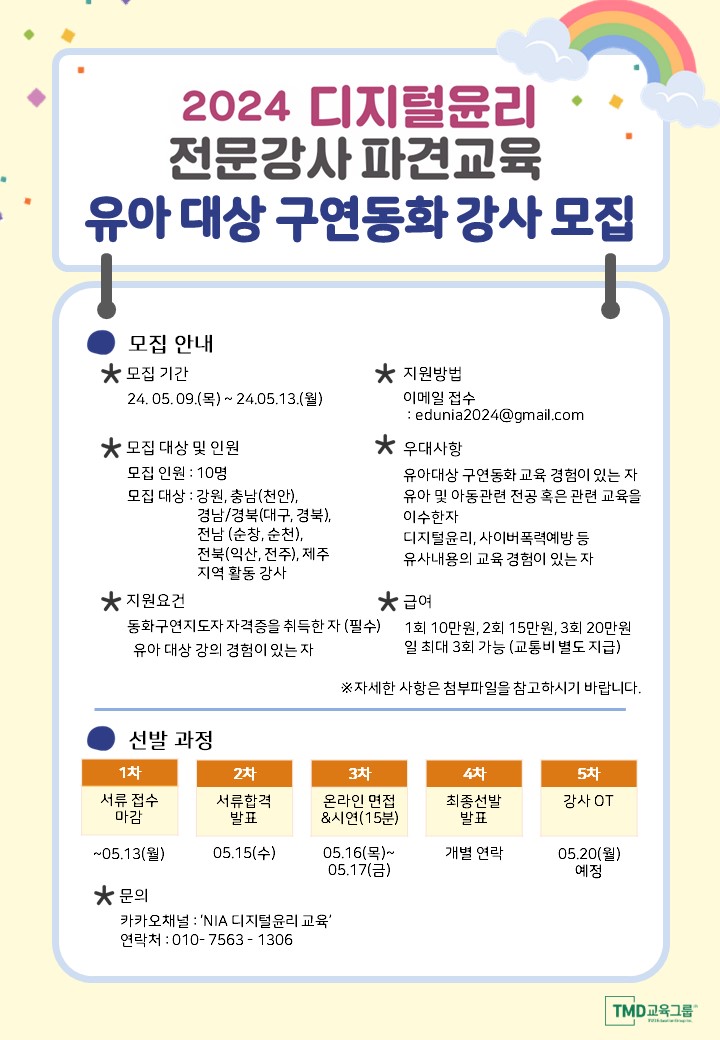 2024 디지털윤리
전문강사 파견교육
유아 대상 구연동화 강사 모집

모집 안내

모집 기간
24. 05. 09.(목) ~ 24.05.13.(월)

모집 대상 및 인원
모집 인원 : 10명
모집 대상 : 강원, 충남(천안), 경남/경북(대구, 경북), 전남 (순창, 순천), 전북(익산, 전주), 제주 지역 활동 강사

지원요건
동화구연지도자 자격증을 취득한 자 (필수)
유아 대상 강의 경험이 있는 자

지원방법
이메일 접수
: edunia2024@gmail.com

우대사항
유아대상 구연동화 교육 경험이 있는 자
유아 및 아동관련 전공 혹은 관련 교육을 이수한자
디지털윤리, 사이버폭력예방 등 유사내용의 교육 경험이 있는 자

급여
1회 10만원, 2회 15만원, 3회 20만원
일 최대 3회 가능 (교통비 별도 지급)

※자세한 사항은 첨부파일을 참고하시기 바랍니다.

선발 과정

| 1차 | 2차 | 3차 | 4차 | 5차 |
|---|---|---|---|---|
| 서류 접수 마감 | 서류합격 발표 | 온라인 면접 &시연(15분) | 최종선발 발표 | 강사 OT |
| ~05.13(월) | 05.15(수) | 05.16(목)~ 05.17(금) | 개별 연락 | 05.20(월) 예정 |

문의
카카오채널 : 'NIA 디지털윤리 교육'
연락처 : 010- 7563 - 1306

TMD교육그룹